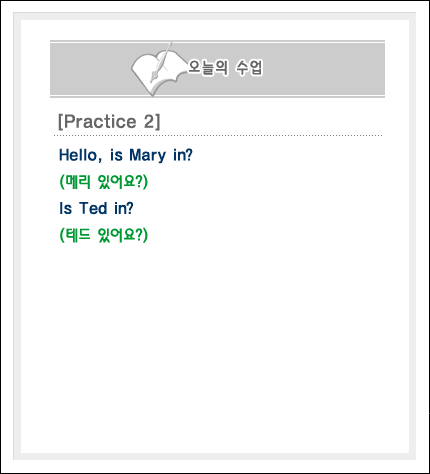 오늘의 수업

[Practice 2]

Hello, is Mary in?

(메리 있어요?)

Is Ted in?

(테드 있어요?)